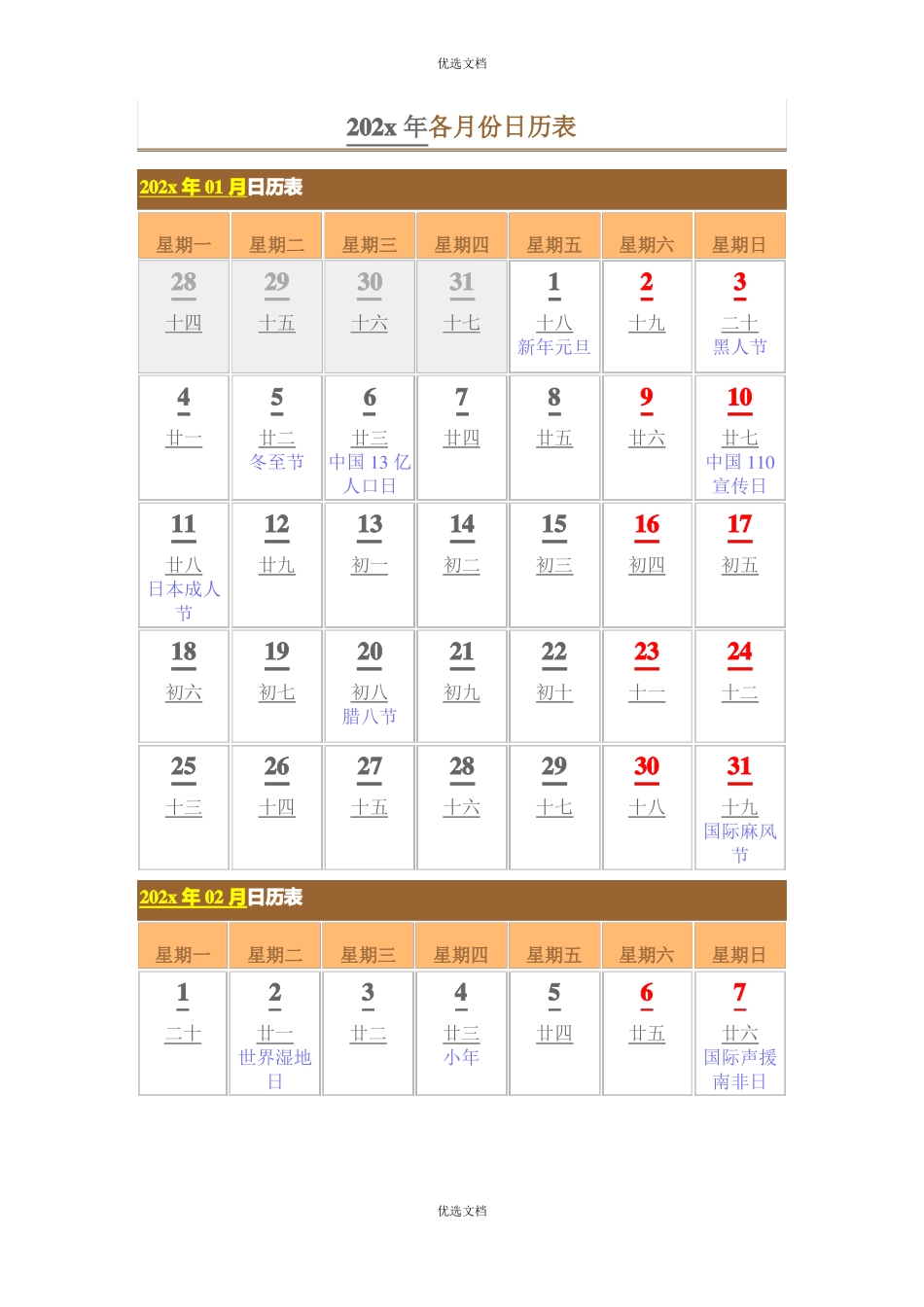 优选文档

202x 年各月份日历表

202x 年 01 月日历表

| 星期一 | 星期二 | 星期三 | 星期四 | 星期五 | 星期六 | 星期日 |
|---|---|---|---|---|---|---|
| 28 十四 | 29 十五 | 30 十六 | 31 十七 | 1 十八 新年元旦 | 2 十九 | 3 二十 黑人节 |
| 4 廿一 | 5 廿二 冬至节 | 6 廿三 中国 13 亿人口日 | 7 廿四 | 8 廿五 | 9 廿六 | 10 廿七 中国 110 宣传日 |
| 11 廿八 日本成人节 | 12 廿九 | 13 初一 | 14 初二 | 15 初三 | 16 初四 | 17 初五 |
| 18 初六 | 19 初七 | 20 初八 腊八节 | 21 初九 | 22 初十 | 23 十一 | 24 十二 |
| 25 十三 | 26 十四 | 27 十五 | 28 十六 | 29 十七 | 30 十八 | 31 十九 国际麻风节 |

202x 年 02 月日历表

| 星期一 | 星期二 | 星期三 | 星期四 | 星期五 | 星期六 | 星期日 |
|---|---|---|---|---|---|---|
| 1 二十 | 2 廿一 世界湿地日 | 3 廿二 | 4 廿三 小年 | 5 廿四 | 6 廿五 | 7 廿六 国际声援南非日 |

优选文档